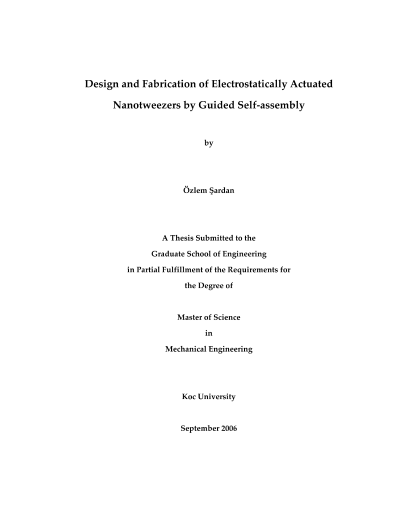 Design and Fabrication of Electrostatically Actuated Nanotweezers by Guided Self-assembly

by

Özlem Şardan

A Thesis Submitted to the Graduate School of Engineering in Partial Fulfillment of the Requirements for the Degree of

Master of Science in Mechanical Engineering

Koc University

September 2006